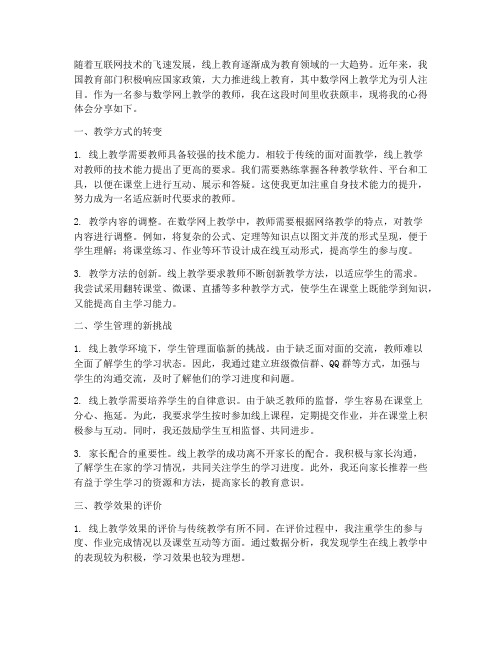 随着互联网技术的飞速发展，线上教育逐渐成为教育领域的一大趋势。近年来，我国教育部门积极响应国家政策，大力推进线上教育，其中数学网上教学尤为引人注目。作为一名参与数学网上教学的教师，我在这段时间里收获颇丰，现将我的心得体会分享如下。

一、教学方式的转变

1. 线上教学需要教师具备较强的技术能力。相较于传统的面对面教学，线上教学对教师的技术能力提出了更高的要求。我们需要熟练掌握各种教学软件、平台和工具，以便在课堂上进行互动、展示和答疑。这使我更加注重自身技术能力的提升，努力成为一名适应新时代要求的教师。

2. 教学内容的调整。在数学网上教学中，教师需要根据网络教学的特点，对教学内容进行调整。例如，将复杂的公式、定理等知识点以图文并茂的形式呈现，便于学生理解；将课堂练习、作业等环节设计成在线互动形式，提高学生的参与度。

3. 教学方法的创新。线上教学要求教师不断创新教学方法，以适应学生的需求。我尝试采用翻转课堂、微课、直播等多种教学方式，使学生在课堂上既能学到知识，又能提高自主学习能力。

二、学生管理的新挑战

1. 线上教学环境下，学生管理面临新的挑战。由于缺乏面对面的交流，教师难以全面了解学生的学习状态。因此，我通过建立班级微信群、QQ群等方式，加强与学生的沟通交流，及时了解他们的学习进度和问题。

2. 线上教学需要培养学生的自律意识。由于缺乏教师的监督，学生容易在课堂上分心、拖延。为此，我要求学生按时参加线上课程，定期提交作业，并在课堂上积极参与互动。同时，我还鼓励学生互相监督、共同进步。

3. 家长配合的重要性。线上教学的成功离不开家长的配合。我积极与家长沟通，了解学生在家的学习情况，共同关注学生的学习进度。此外，我还向家长推荐一些有益于学生学习的资源和方法，提高家长的教育意识。

三、教学效果的评价

1. 线上教学效果的评价与传统教学有所不同。在评价过程中，我注重学生的参与度、作业完成情况以及课堂互动等方面。通过数据分析，我发现学生在线上教学中的表现较为积极，学习效果也较为理想。